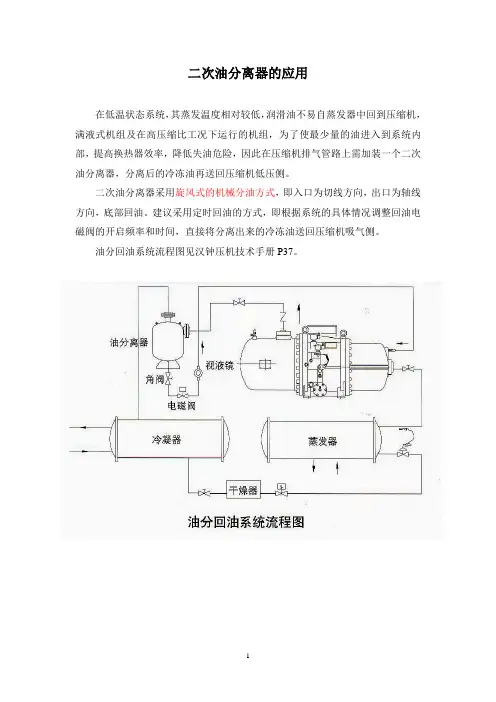 二次油分离器的应用

在低温状态系统，其蒸发温度相对较低，润滑油不易自蒸发器中回到压缩机，满液式机组及在高压缩比工况下运行的机组，为了使最少量的油进入到系统内部，提高换热器效率，降低失油危险，因此在压缩机排气管路上需加装一个二次油分离器，分离后的冷冻油再送回压缩机低压侧。

二次油分离器采用旋风式的机械分油方式，即入口为切线方向，出口为轴线方向，底部回油。建议采用定时回油的方式，即根据系统的具体情况调整回油电磁阀的开启频率和时间，直接将分离出来的冷冻油送回压缩机吸气侧。

油分回油系统流程图见汉钟压机技术手册 P37。

油分离器

角阀

视液镜

电磁阀

冷凝器

蒸发器

干燥器

油分回油系统流程图

1